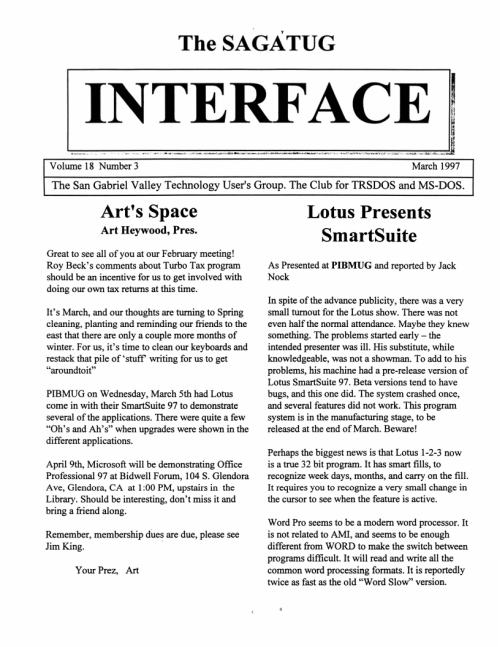 The SAGATUG

INTERFACE

Volume 18 Number 3

March 1997

The San Gabriel Valley Technology User's Group. The Club for TRSDOS and MS-DOS.

Art's Space

Art Heywood, Pres.

Great to see all of you at our February meeting! Roy Beck's comments about Turbo Tax program should be an incentive for us to get involved with doing our own tax returns at this time.

It's March, and our thoughts are turning to Spring cleaning, planting and reminding our friends to the east that there are only a couple more months of winter. For us, it's time to clean our keyboards and restack that pile of 'stuff' writing for us to get "aroundtoit"

PIBMUG on Wednesday, March 5th had Lotus come in with their SmartSuite 97 to demonstrate several of the applications. There were quite a few "Oh's and Ah's" when upgrades were shown in the different applications.

April 9th, Microsoft will be demonstrating Office Professional 97 at Bidwell Forum, 104 S. Glendora Ave, Glendora, CA at 1:00 PM, upstairs in the Library. Should be interesting, don't miss it and bring a friend along.

Remember, membership dues are due, please see Jim King.

Your Prez, Art

Lotus Presents SmartSuite

As Presented at PIBMUG and reported by Jack Nock

In spite of the advance publicity, there was a very small turnout for the Lotus show. There was not even half the normal attendance. Maybe they knew something. The problems started early – the intended presenter was ill. His substitute, while knowledgeable, was not a showman. To add to his problems, his machine had a pre-release version of Lotus SmartSuite 97. Beta versions tend to have bugs, and this one did. The system crashed once, and several features did not work. This program system is in the manufacturing stage, to be released at the end of March. Beware!

Perhaps the biggest news is that Lotus 1-2-3 now is a true 32 bit program. It has smart fills, to recognize week days, months, and carry on the fill. It requires you to recognize a very small change in the cursor to see when the feature is active.

Word Pro seems to be a modern word processor. It is not related to AMI, and seems to be enough different from WORD to make the switch between programs difficult. It will read and write all the common word processing formats. It is reportedly twice as fast as the old "Word Slow" version.